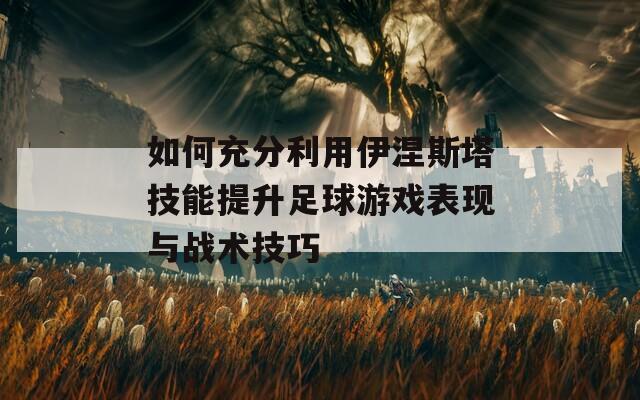 如何充分利用伊涅斯塔技能提升足球游戏表现与战术技巧